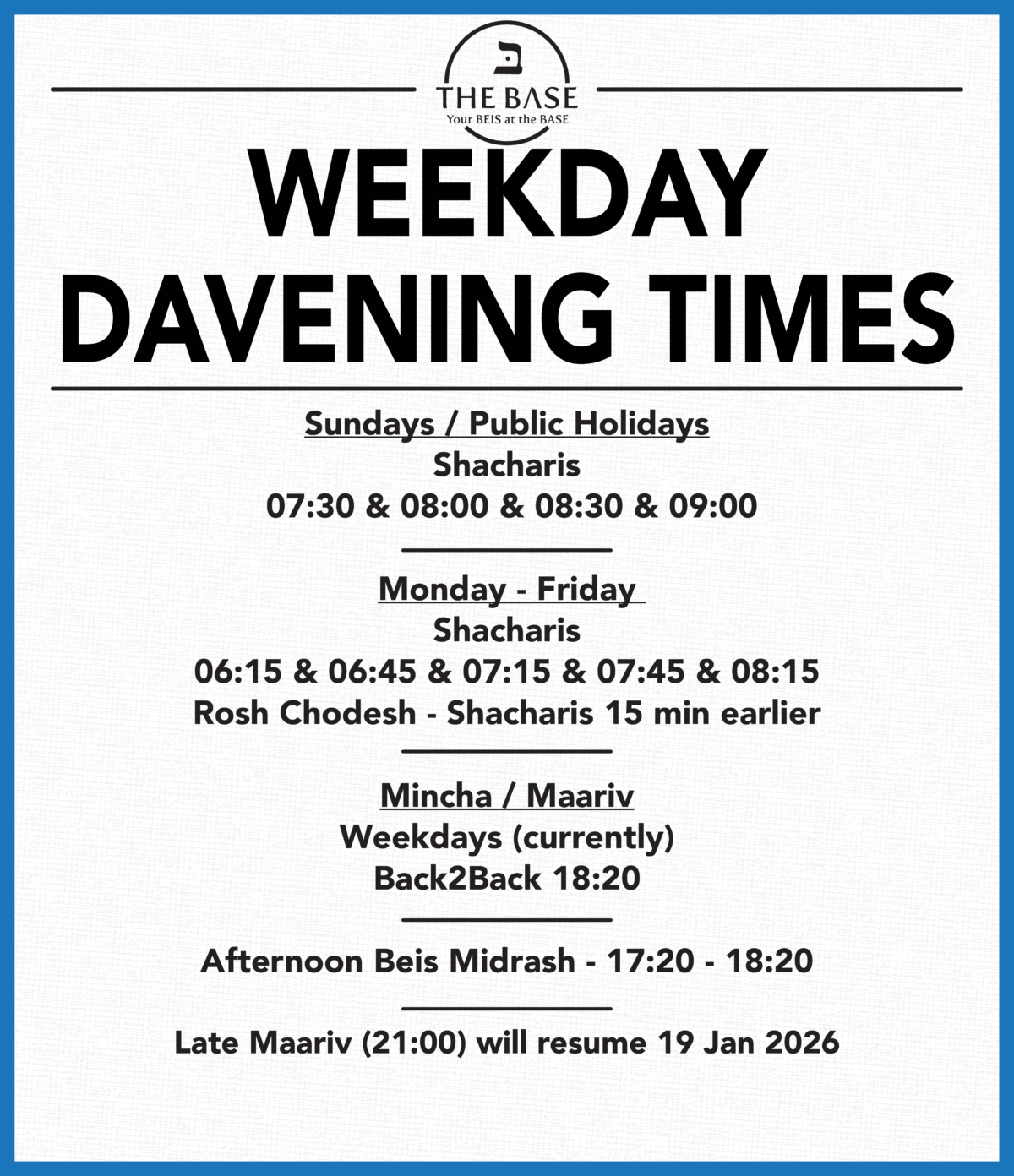 ב
THE BASE
Your BEIS at the BASE

WEEKDAY DAVENING TIMES

Sundays / Public Holidays
Shacharis
07:30 & 08:00 & 08:30 & 09:00

Monday - Friday
Shacharis
06:15 & 06:45 & 07:15 & 07:45 & 08:15
Rosh Chodesh - Shacharis 15 min earlier

Mincha / Maariv
Weekdays (currently)
Back2Back 18:20

Afternoon Beis Midrash - 17:20 - 18:20

Late Maariv (21:00) will resume 19 Jan 2026